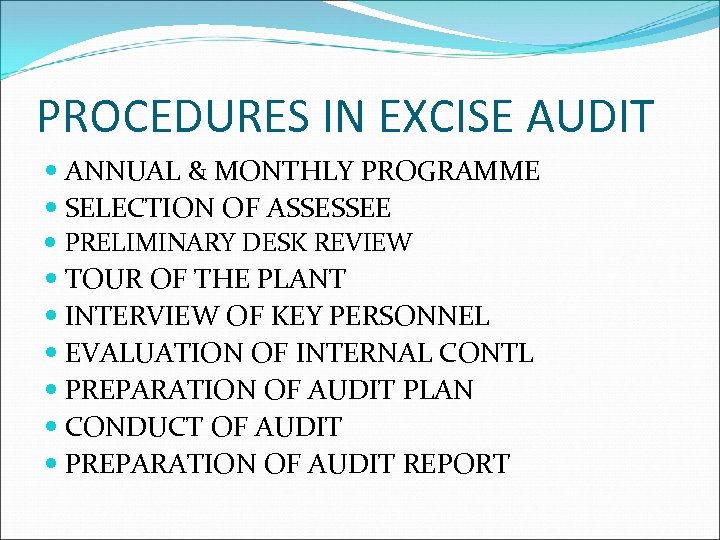 PROCEDURES IN EXCISE AUDIT

• ANNUAL & MONTHLY PROGRAMME
• SELECTION OF ASSESSEE
• PRELIMINARY DESK REVIEW
• TOUR OF THE PLANT
• INTERVIEW OF KEY PERSONNEL
• EVALUATION OF INTERNAL CONTL
• PREPARATION OF AUDIT PLAN
• CONDUCT OF AUDIT
• PREPARATION OF AUDIT REPORT